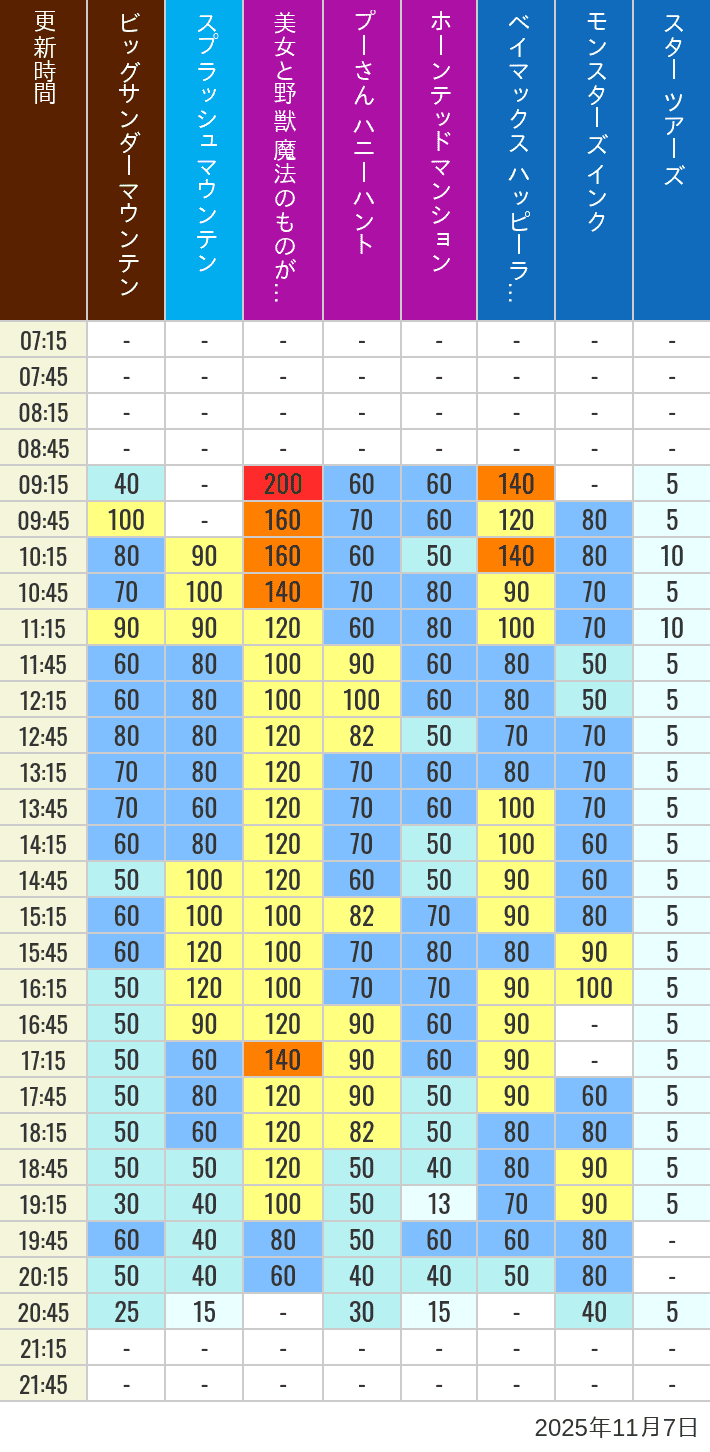 | 更新時間 | ビッグサンダーマウンテン | スプラッシュ マウンテン | 美女と野獣 魔法のものが… | プーさん ハニーハント | ホーンテッドマンション | ベイマックス ハッピーラ… | モンスターズインク | スター ツアーズ |
|---|---|---|---|---|---|---|---|---|
| 07:15 | - | - | - | - | - | - | - | - |
| 07:45 | - | - | - | - | - | - | - | - |
| 08:15 | - | - | - | - | - | - | - | - |
| 08:45 | - | - | - | - | - | - | - | - |
| 09:15 | 40 | - | 200 | 60 | 60 | 140 | - | 5 |
| 09:45 | 100 | - | 160 | 70 | 60 | 120 | 80 | 5 |
| 10:15 | 80 | 90 | 160 | 60 | 50 | 140 | 80 | 10 |
| 10:45 | 70 | 100 | 140 | 70 | 80 | 90 | 70 | 5 |
| 11:15 | 90 | 90 | 120 | 60 | 80 | 100 | 70 | 10 |
| 11:45 | 60 | 80 | 100 | 90 | 60 | 80 | 50 | 5 |
| 12:15 | 60 | 80 | 100 | 100 | 60 | 80 | 50 | 5 |
| 12:45 | 80 | 80 | 120 | 82 | 50 | 70 | 70 | 5 |
| 13:15 | 70 | 80 | 120 | 70 | 60 | 80 | 70 | 5 |
| 13:45 | 70 | 60 | 120 | 70 | 60 | 100 | 70 | 5 |
| 14:15 | 60 | 80 | 120 | 70 | 50 | 100 | 60 | 5 |
| 14:45 | 50 | 100 | 120 | 60 | 50 | 90 | 60 | 5 |
| 15:15 | 60 | 100 | 100 | 82 | 70 | 90 | 80 | 5 |
| 15:45 | 60 | 120 | 100 | 70 | 80 | 80 | 90 | 5 |
| 16:15 | 50 | 120 | 100 | 70 | 70 | 90 | 100 | 5 |
| 16:45 | 50 | 90 | 120 | 90 | 60 | 90 | - | 5 |
| 17:15 | 50 | 60 | 140 | 90 | 60 | 90 | - | 5 |
| 17:45 | 50 | 80 | 120 | 90 | 50 | 90 | 60 | 5 |
| 18:15 | 50 | 60 | 120 | 82 | 50 | 80 | 80 | 5 |
| 18:45 | 50 | 50 | 120 | 50 | 40 | 80 | 90 | 5 |
| 19:15 | 30 | 40 | 100 | 50 | 13 | 70 | 90 | 5 |
| 19:45 | 60 | 40 | 80 | 50 | 60 | 60 | 80 | - |
| 20:15 | 50 | 40 | 60 | 40 | 40 | 50 | 80 | - |
| 20:45 | 25 | 15 | - | 30 | 15 | - | 40 | 5 |
| 21:15 | - | - | - | - | - | - | - | - |
| 21:45 | - | - | - | - | - | - | - | - |

2025年11月7日